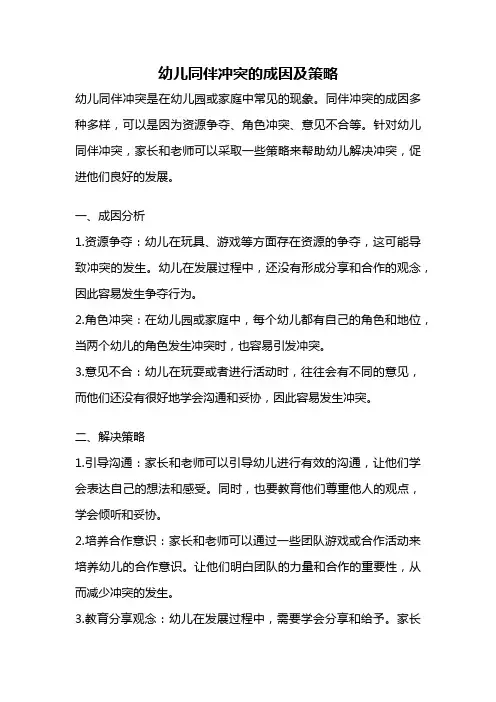 幼儿同伴冲突的成因及策略

幼儿同伴冲突是在幼儿园或家庭中常见的现象。同伴冲突的成因多种多样，可以是因为资源争夺、角色冲突、意见不合等。针对幼儿同伴冲突，家长和老师可以采取一些策略来帮助幼儿解决冲突，促进他们良好的发展。

一、成因分析

1.资源争夺：幼儿在玩具、游戏等方面存在资源的争夺，这可能导致冲突的发生。幼儿在发展过程中，还没有形成分享和合作的观念，因此容易发生争夺行为。

2.角色冲突：在幼儿园或家庭中，每个幼儿都有自己的角色和地位，当两个幼儿的角色发生冲突时，也容易引发冲突。

3.意见不合：幼儿在玩耍或者进行活动时，往往会有不同的意见，而他们还没有很好地学会沟通和妥协，因此容易发生冲突。

二、解决策略

1.引导沟通：家长和老师可以引导幼儿进行有效的沟通，让他们学会表达自己的想法和感受。同时，也要教育他们尊重他人的观点，学会倾听和妥协。

2.培养合作意识：家长和老师可以通过一些团队游戏或合作活动来培养幼儿的合作意识。让他们明白团队的力量和合作的重要性，从而减少冲突的发生。

3.教育分享观念：幼儿在发展过程中，需要学会分享和给予。家长